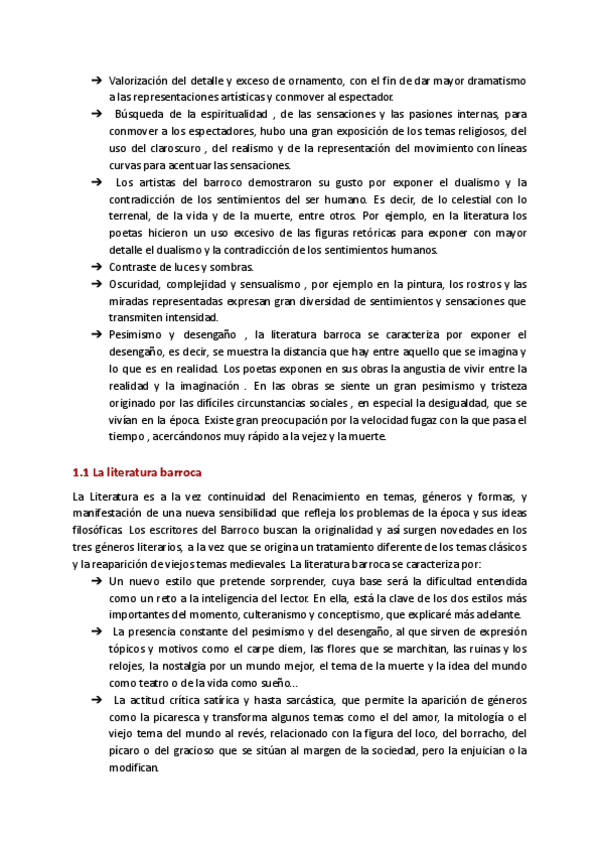 ➔ Valorización del detalle y exceso de ornamento, con el fin de dar mayor dramatismo a las representaciones artísticas y conmover al espectador.
➔ Búsqueda de la espiritualidad , de las sensaciones y las pasiones internas, para conmover a los espectadores, hubo una gran exposición de los temas religiosos, del uso del claroscuro , del realismo y de la representación del movimiento con líneas curvas para acentuar las sensaciones.
➔ Los artistas del barroco demostraron su gusto por exponer el dualismo y la contradicción de los sentimientos del ser humano. Es decir, de lo celestial con lo terrenal, de la vida y de la muerte, entre otros. Por ejemplo, en la literatura los poetas hicieron un uso excesivo de las figuras retóricas para exponer con mayor detalle el dualismo y la contradicción de los sentimientos humanos.
➔ Contraste de luces y sombras.
➔ Oscuridad, complejidad y sensualismo , por ejemplo en la pintura, los rostros y las miradas representadas expresan gran diversidad de sentimientos y sensaciones que transmiten intensidad.
➔ Pesimismo y desengaño , la literatura barroca se caracteriza por exponer el desengaño, es decir, se muestra la distancia que hay entre aquello que se imagina y lo que es en realidad. Los poetas exponen en sus obras la angustia de vivir entre la realidad y la imaginación . En las obras se siente un gran pesimismo y tristeza originado por las difíciles circunstancias sociales , en especial la desigualdad, que se vivían en la época. Existe gran preocupación por la velocidad fugaz con la que pasa el tiempo , acercándonos muy rápido a la vejez y la muerte.

1.1 La literatura barroca

La Literatura es a la vez continuidad del Renacimiento en temas, géneros y formas, y manifestación de una nueva sensibilidad que refleja los problemas de la época y sus ideas filosóficas. Los escritores del Barroco buscan la originalidad y así surgen novedades en los tres géneros literarios, a la vez que se origina un tratamiento diferente de los temas clásicos y la reaparición de viejos temas medievales. La literatura barroca se caracteriza por:
➔ Un nuevo estilo que pretende sorprender, cuya base será la dificultad entendida como un reto a la inteligencia del lector. En ella, está la clave de los dos estilos más importantes del momento, culteranismo y conceptismo, que explicaré más adelante.
➔ La presencia constante del pesimismo y del desengaño, al que sirven de expresión tópicos y motivos como el carpe diem, las flores que se marchitan, las ruinas y los relojes, la nostalgia por un mundo mejor, el tema de la muerte y la idea del mundo como teatro o de la vida como sueño...
➔ La actitud crítica satírica y hasta sarcástica, que permite la aparición de géneros como la picaresca y transforma algunos temas como el del amor, la mitología o el viejo tema del mundo al revés, relacionado con la figura del loco, del borracho, del pícaro o del gracioso que se sitúan al margen de la sociedad, pero la enjuician o la modifican.